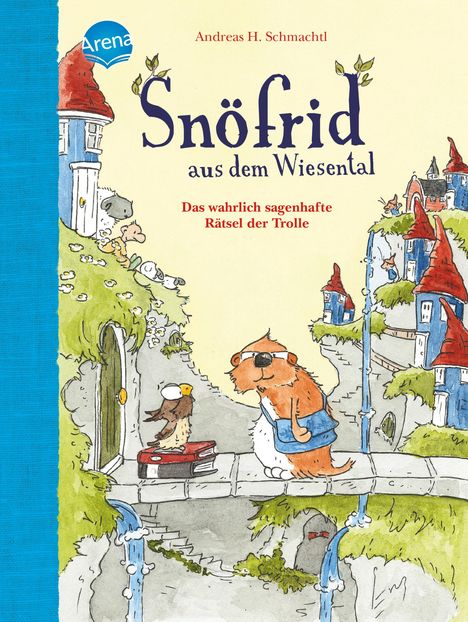 Arena

Andreas H. Schmachtl

Snöfrid
aus dem Wiesental

Das wahrlich sagenhafte Rätsel der Trolle